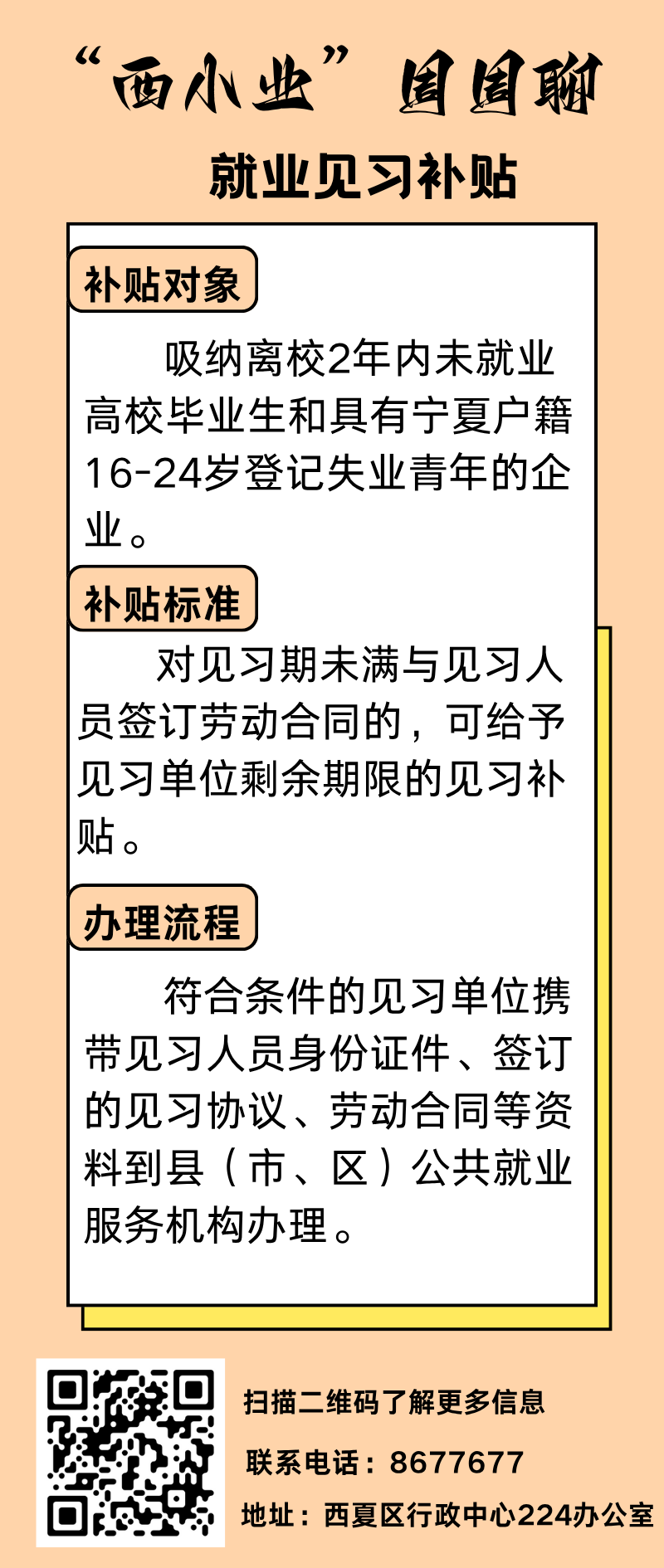 “西小业”周周聊

就业见习补贴

补贴对象

吸纳离校2年内未就业高校毕业生和具有宁夏户籍16-24岁登记失业青年的企业。

补贴标准

对见习期未满与见习人员签订劳动合同的，可给予见习单位剩余期限的见习补贴。

办理流程

符合条件的见习单位携带见习人员身份证件、签订的见习协议、劳动合同等资料到县（市、区）公共就业服务机构办理。

扫描二维码了解更多信息

联系电话：8677677

地址：西夏区行政中心224办公室